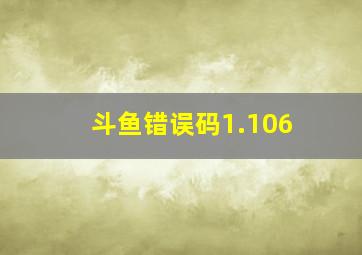 斗鱼错误码1.106